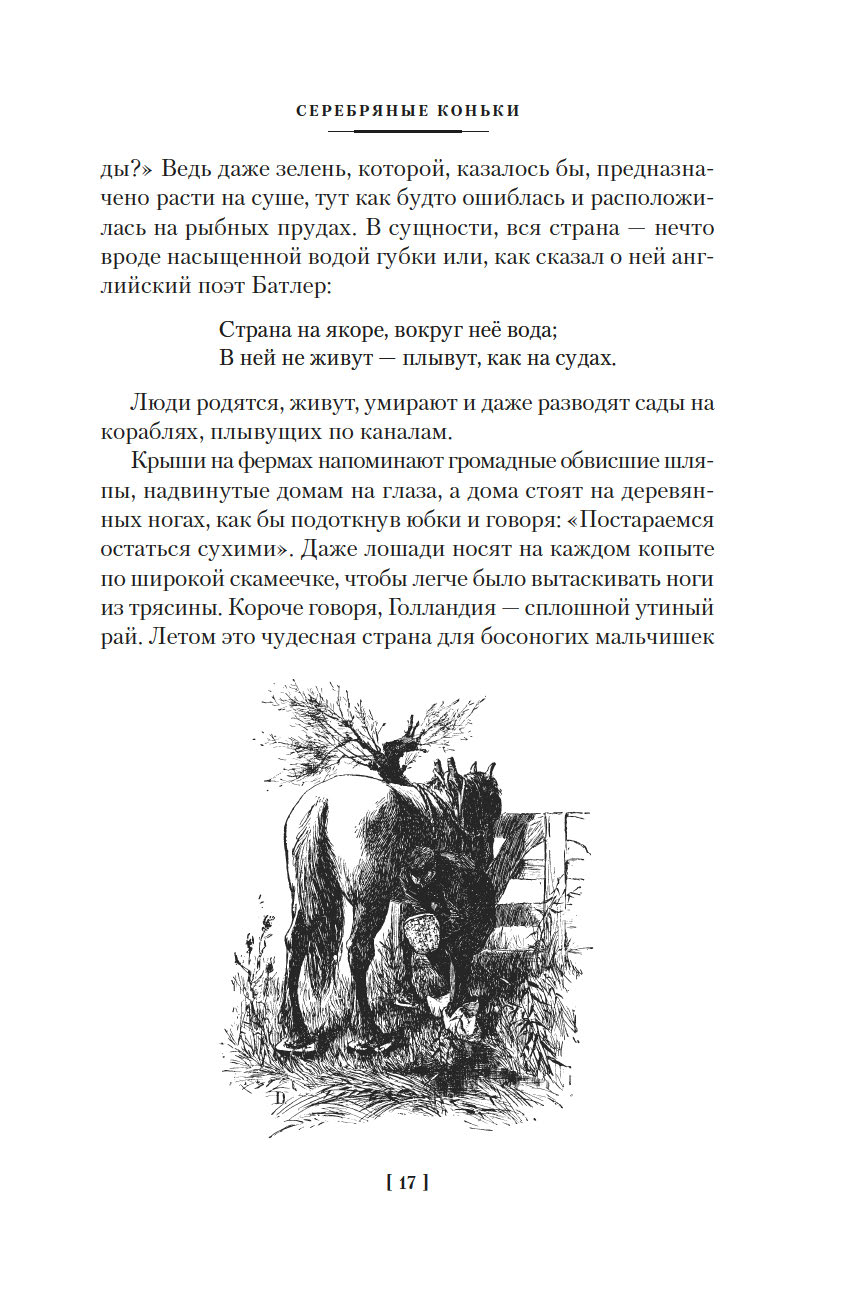 СЕРЕБРЯНЫЕ КОНЬКИ

ды?» Ведь даже зелень, которой, казалось бы, предназначено расти на суше, тут как будто ошиблась и расположилась на рыбных прудах. В сущности, вся страна — нечто вроде насыщенной водой губки или, как сказал о ней английский поэт Батлер:

Страна на якоре, вокруг неё вода;
В ней не живут — плывут, как на судах.

Люди родятся, живут, умирают и даже разводят сады на кораблях, плывущих по каналам.

Крыши на фермах напоминают громадные обвисшие шляпы, надвинутые домам на глаза, а дома стоят на деревянных ногах, как бы подоткнув юбки и говоря: «Постараемся остаться сухими». Даже лошади носят на каждом копыте по широкой скамеечке, чтобы легче было вытаскивать ноги из трясины. Короче говоря, Голландия — сплошной утиный рай. Летом это чудесная страна для босоногих мальчишек

D

[ 17 ]